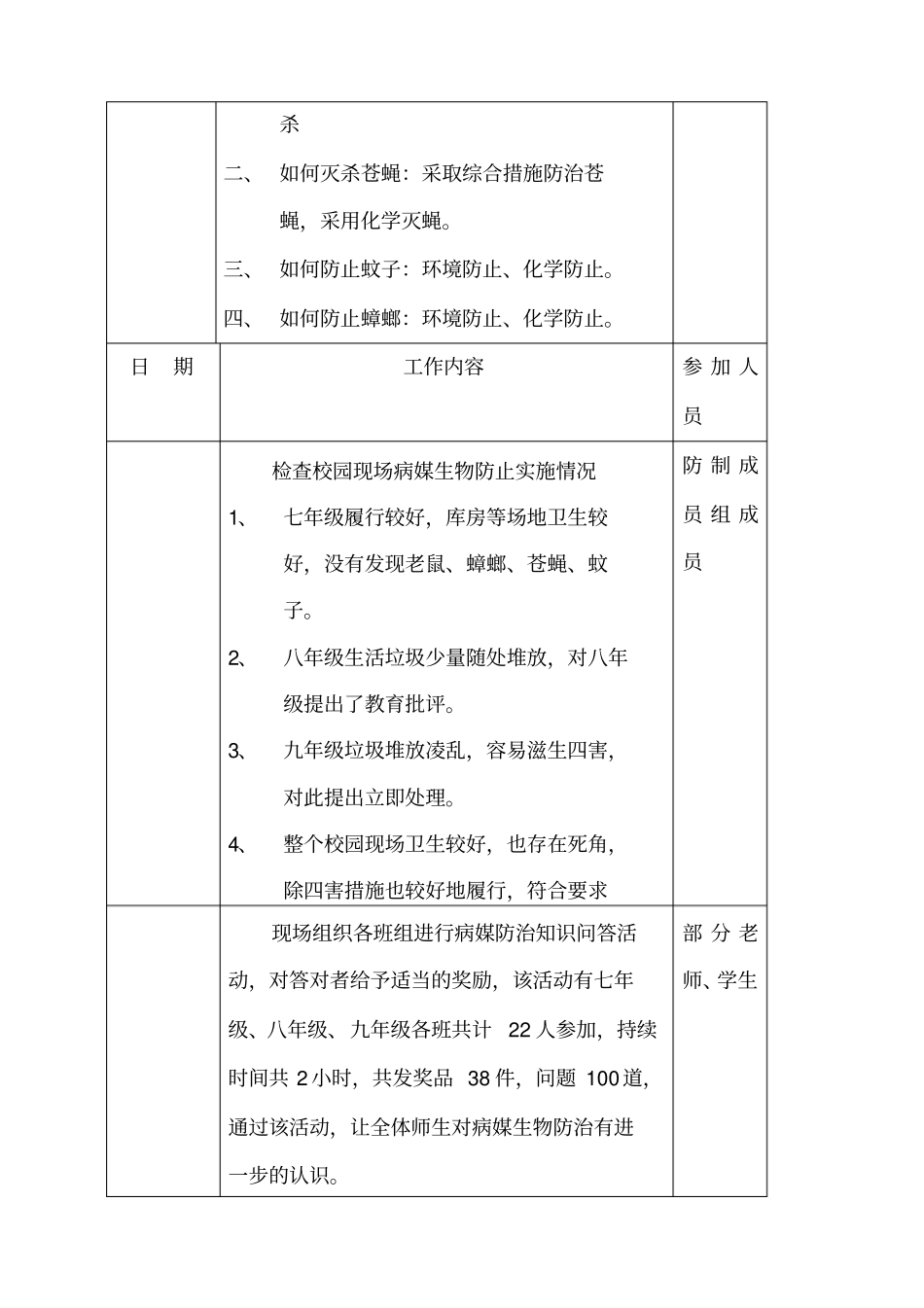 |  | 杀<br>二、 如何灭杀苍蝇：采取综合措施防治苍蝇，采用化学灭蝇。<br>三、 如何防止蚊子：环境防止、化学防止。<br>四、 如何防止蟑螂：环境防止、化学防止。 |  |
|---|---|---|
| 日 期 | 工作内容 | 参加人员 |
|  | 检查校园现场病媒生物防止实施情况<br>1、 七年级履行较好，库房等场地卫生较好，没有发现老鼠、蟑螂、苍蝇、蚊子。<br>2、 八年级生活垃圾少量随处堆放，对八年级提出了教育批评。<br>3、 九年级垃圾堆放凌乱，容易滋生四害，对此提出立即处理。<br>4、 整个校园现场卫生较好，也存在死角，除四害措施也较好地履行，符合要求 | 防制成员组成员 |
|  | 现场组织各班组进行病媒防治知识问答活动，对答对者给予适当的奖励，该活动有七年级、八年级、九年级各班共计 22 人参加，持续时间共 2 小时，共发奖品 38 件，问题 100 道，通过该活动，让全体师生对病媒生物防治有进一步的认识。 | 部分老师、学生 |